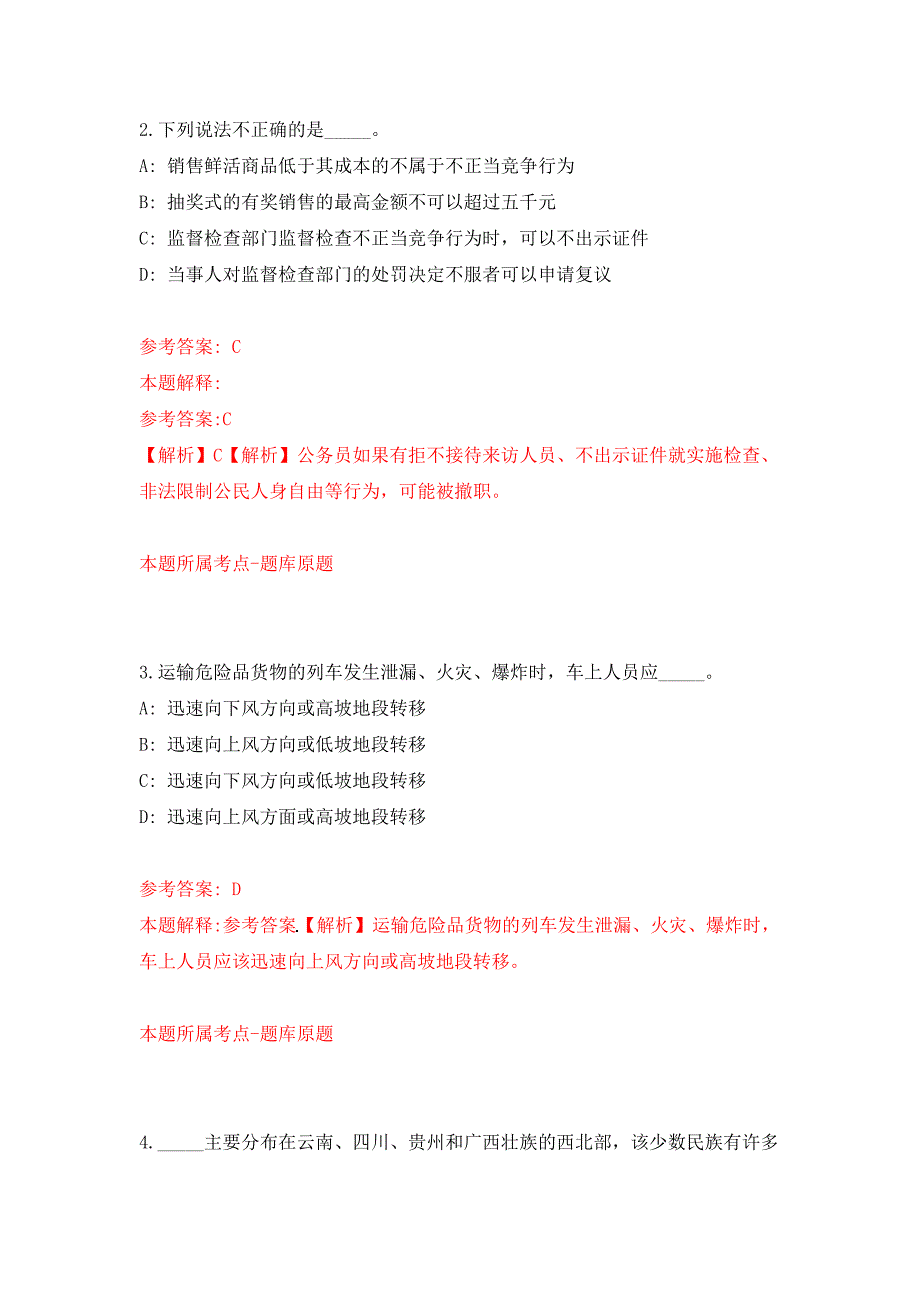 2.下列说法不正确的是_____。

A: 销售鲜活商品低于其成本的不属于不正当竞争行为

B: 抽奖式的有奖销售的最高金额不可以超过五千元

C: 监督检查部门监督检查不正当竞争行为时，可以不出示证件

D: 当事人对监督检查部门的处罚决定不服者可以申请复议

参考答案: C

本题解释:

参考答案:C

【解析】C【解析】公务员如果有拒不接待来访人员、不出示证件就实施检查、非法限制公民人身自由等行为，可能被撤职。

本题所属考点-题库原题

3.运输危险品货物的列车发生泄漏、火灾、爆炸时，车上人员应_____。

A: 迅速向下风方向或高坡地段转移

B: 迅速向上风方向或低坡地段转移

C: 迅速向下风方向或低坡地段转移

D: 迅速向上风方面或高坡地段转移

参考答案: D

本题解释:参考答案.【解析】运输危险品货物的列车发生泄漏、火灾、爆炸时，车上人员应该迅速向上风方向或高坡地段转移。

本题所属考点-题库原题

4._____主要分布在云南、四川、贵州和广西壮族的西北部，该少数民族有许多